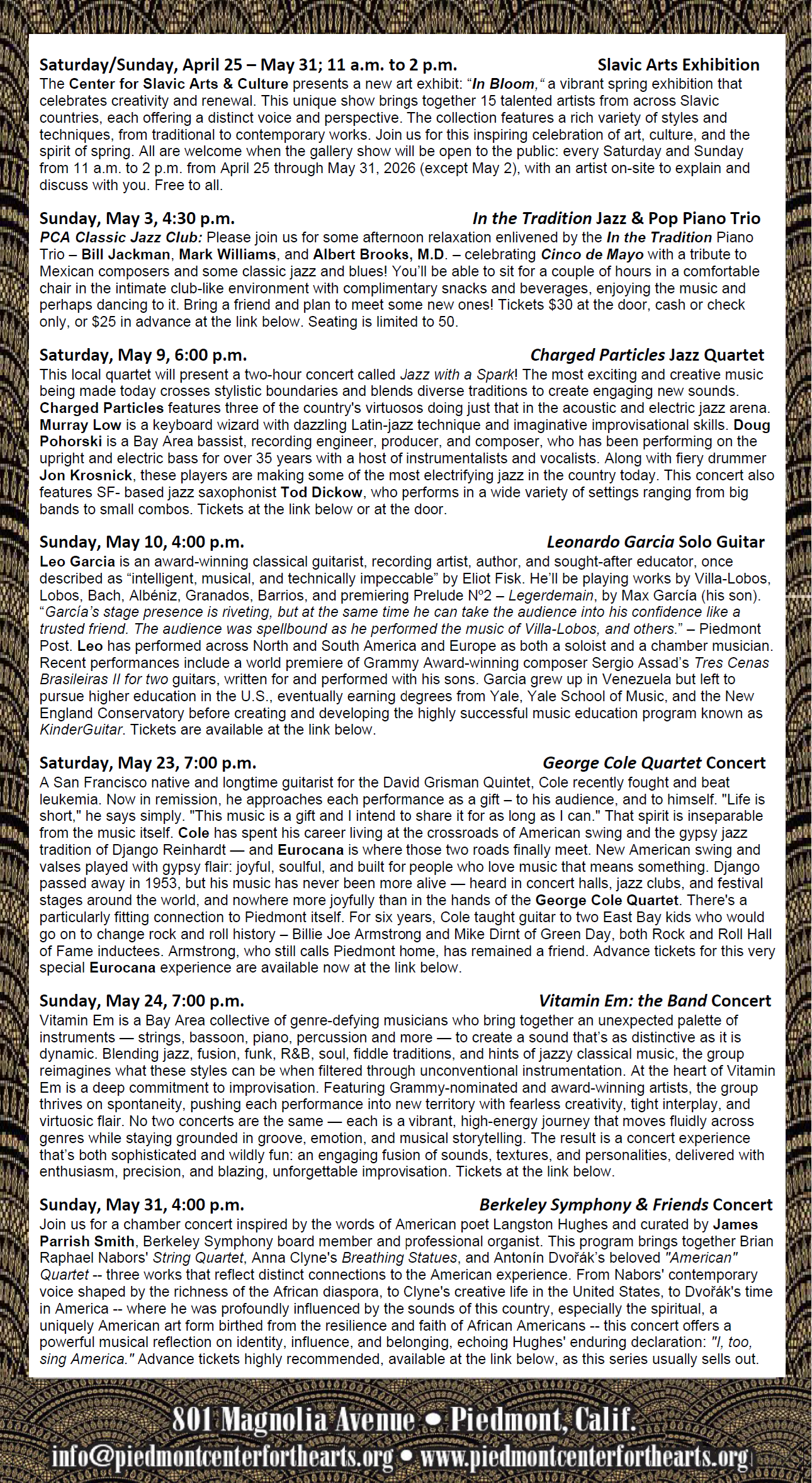 Saturday/Sunday, April 25 – May 31; 11 a.m. to 2 p.m. Slavic Arts Exhibition

The Center for Slavic Arts & Culture presents a new art exhibit: "In Bloom," a vibrant spring exhibition that celebrates creativity and renewal. This unique show brings together 15 talented artists from across Slavic countries, each offering a distinct voice and perspective. The collection features a rich variety of styles and techniques, from traditional to contemporary works. Join us for this inspiring celebration of art, culture, and the spirit of spring. All are welcome when the gallery show will be open to the public: every Saturday and Sunday from 11 a.m. to 2 p.m. from April 25 through May 31, 2026 (except May 2), with an artist on-site to explain and discuss with you. Free to all.

Sunday, May 3, 4:30 p.m. In the Tradition Jazz & Pop Piano Trio

PCA Classic Jazz Club: Please join us for some afternoon relaxation enlivened by the In the Tradition Piano Trio – Bill Jackman, Mark Williams, and Albert Brooks, M.D. – celebrating Cinco de Mayo with a tribute to Mexican composers and some classic jazz and blues! You'll be able to sit for a couple of hours in a comfortable chair in the intimate club-like environment with complimentary snacks and beverages, enjoying the music and perhaps dancing to it. Bring a friend and plan to meet some new ones! Tickets $30 at the door, cash or check only, or $25 in advance at the link below. Seating is limited to 50.

Saturday, May 9, 6:00 p.m. Charged Particles Jazz Quartet

This local quartet will present a two-hour concert called Jazz with a Spark! The most exciting and creative music being made today crosses stylistic boundaries and blends diverse traditions to create engaging new sounds. Charged Particles features three of the country's virtuosos doing just that in the acoustic and electric jazz arena. Murray Low is a keyboard wizard with dazzling Latin-jazz technique and imaginative improvisational skills. Doug Pohorski is a Bay Area bassist, recording engineer, producer, and composer, who has been performing on the upright and electric bass for over 35 years with a host of instrumentalists and vocalists. Along with fiery drummer Jon Krosnick, these players are making some of the most electrifying jazz in the country today. This concert also features SF- based jazz saxophonist Tod Dickow, who performs in a wide variety of settings ranging from big bands to small combos. Tickets at the link below or at the door.

Sunday, May 10, 4:00 p.m. Leonardo Garcia Solo Guitar

Leo Garcia is an award-winning classical guitarist, recording artist, author, and sought-after educator, once described as "intelligent, musical, and technically impeccable" by Eliot Fisk. He'll be playing works by Villa-Lobos, Lobos, Bach, Albéniz, Granados, Barrios, and premiering Prelude Nº2 – Legerdemain, by Max García (his son). "García's stage presence is riveting, but at the same time he can take the audience into his confidence like a trusted friend. The audience was spellbound as he performed the music of Villa-Lobos, and others." – Piedmont Post. Leo has performed across North and South America and Europe as both a soloist and a chamber musician. Recent performances include a world premiere of Grammy Award-winning composer Sergio Assad's Tres Cenas Brasileiras II for two guitars, written for and performed with his sons. Garcia grew up in Venezuela but left to pursue higher education in the U.S., eventually earning degrees from Yale, Yale School of Music, and the New England Conservatory before creating and developing the highly successful music education program known as KinderGuitar. Tickets are available at the link below.

Saturday, May 23, 7:00 p.m. George Cole Quartet Concert

A San Francisco native and longtime guitarist for the David Grisman Quintet, Cole recently fought and beat leukemia. Now in remission, he approaches each performance as a gift – to his audience, and to himself. "Life is short," he says simply. "This music is a gift and I intend to share it for as long as I can." That spirit is inseparable from the music itself. Cole has spent his career living at the crossroads of American swing and the gypsy jazz tradition of Django Reinhardt — and Eurocana is where those two roads finally meet. New American swing and valses played with gypsy flair: joyful, soulful, and built for people who love music that means something. Django passed away in 1953, but his music has never been more alive — heard in concert halls, jazz clubs, and festival stages around the world, and nowhere more joyfully than in the hands of the George Cole Quartet. There's a particularly fitting connection to Piedmont itself. For six years, Cole taught guitar to two East Bay kids who would go on to change rock and roll history – Billie Joe Armstrong and Mike Dirnt of Green Day, both Rock and Roll Hall of Fame inductees. Armstrong, who still calls Piedmont home, has remained a friend. Advance tickets for this very special Eurocana experience are available now at the link below.

Sunday, May 24, 7:00 p.m. Vitamin Em: the Band Concert

Vitamin Em is a Bay Area collective of genre-defying musicians who bring together an unexpected palette of instruments — strings, bassoon, piano, percussion and more — to create a sound that's as distinctive as it is dynamic. Blending jazz, fusion, funk, R&B, soul, fiddle traditions, and hints of jazzy classical music, the group reimagines what these styles can be when filtered through unconventional instrumentation. At the heart of Vitamin Em is a deep commitment to improvisation. Featuring Grammy-nominated and award-winning artists, the group thrives on spontaneity, pushing each performance into new territory with fearless creativity, tight interplay, and virtuosic flair. No two concerts are the same — each is a vibrant, high-energy journey that moves fluidly across genres while staying grounded in groove, emotion, and musical storytelling. The result is a concert experience that's both sophisticated and wildly fun: an engaging fusion of sounds, textures, and personalities, delivered with enthusiasm, precision, and blazing, unforgettable improvisation. Tickets at the link below.

Sunday, May 31, 4:00 p.m. Berkeley Symphony & Friends Concert

Join us for a chamber concert inspired by the words of American poet Langston Hughes and curated by James Parrish Smith, Berkeley Symphony board member and professional organist. This program brings together Brian Raphael Nabors' String Quartet, Anna Clyne's Breathing Statues, and Antonín Dvořák's beloved "American" Quartet -- three works that reflect distinct connections to the American experience. From Nabors' contemporary voice shaped by the richness of the African diaspora, to Clyne's creative life in the United States, to Dvořák's time in America -- where he was profoundly influenced by the sounds of this country, especially the spiritual, a uniquely American art form birthed from the resilience and faith of African Americans -- this concert offers a powerful musical reflection on identity, influence, and belonging, echoing Hughes' enduring declaration: "I, too, sing America." Advance tickets highly recommended, available at the link below, as this series usually sells out.

801 Magnolia Avenue • Piedmont, Calif.
info@piedmontcenterforthearts.org • www.piedmontcenterforthearts.org